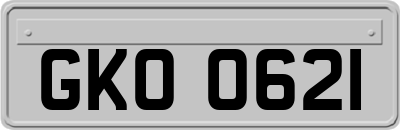 GKO 0621